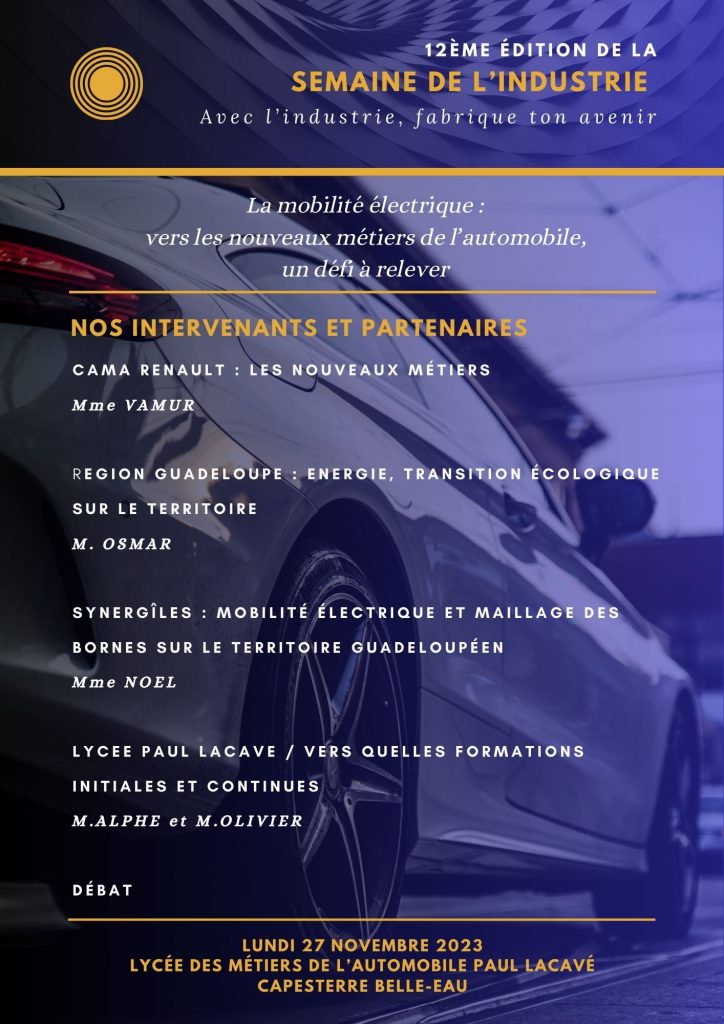 12ÈME ÉDITION DE LA
SEMAINE DE L'INDUSTRIE
Avec l'industrie, fabrique ton avenir

La mobilité électrique :
vers les nouveaux métiers de l'automobile,
un défi à relever

NOS INTERVENANTS ET PARTENAIRES

CAMA RENAULT : LES NOUVEAUX MÉTIERS
Mme VAMUR

REGION GUADELOUPE : ENERGIE, TRANSITION ÉCOLOGIQUE SUR LE TERRITOIRE
M. OSMAR

SYNERGÎLES : MOBILITÉ ÉLECTRIQUE ET MAILLAGE DES BORNES SUR LE TERRITOIRE GUADELOUPÉEN
Mme NOEL

LYCEE PAUL LACAVE / VERS QUELLES FORMATIONS INITIALES ET CONTINUES
M.ALPHE et M.OLIVIER

DÉBAT

LUNDI 27 NOVEMBRE 2023
LYCÉE DES MÉTIERS DE L'AUTOMOBILE PAUL LACAVÉ
CAPESTERRE BELLE-EAU